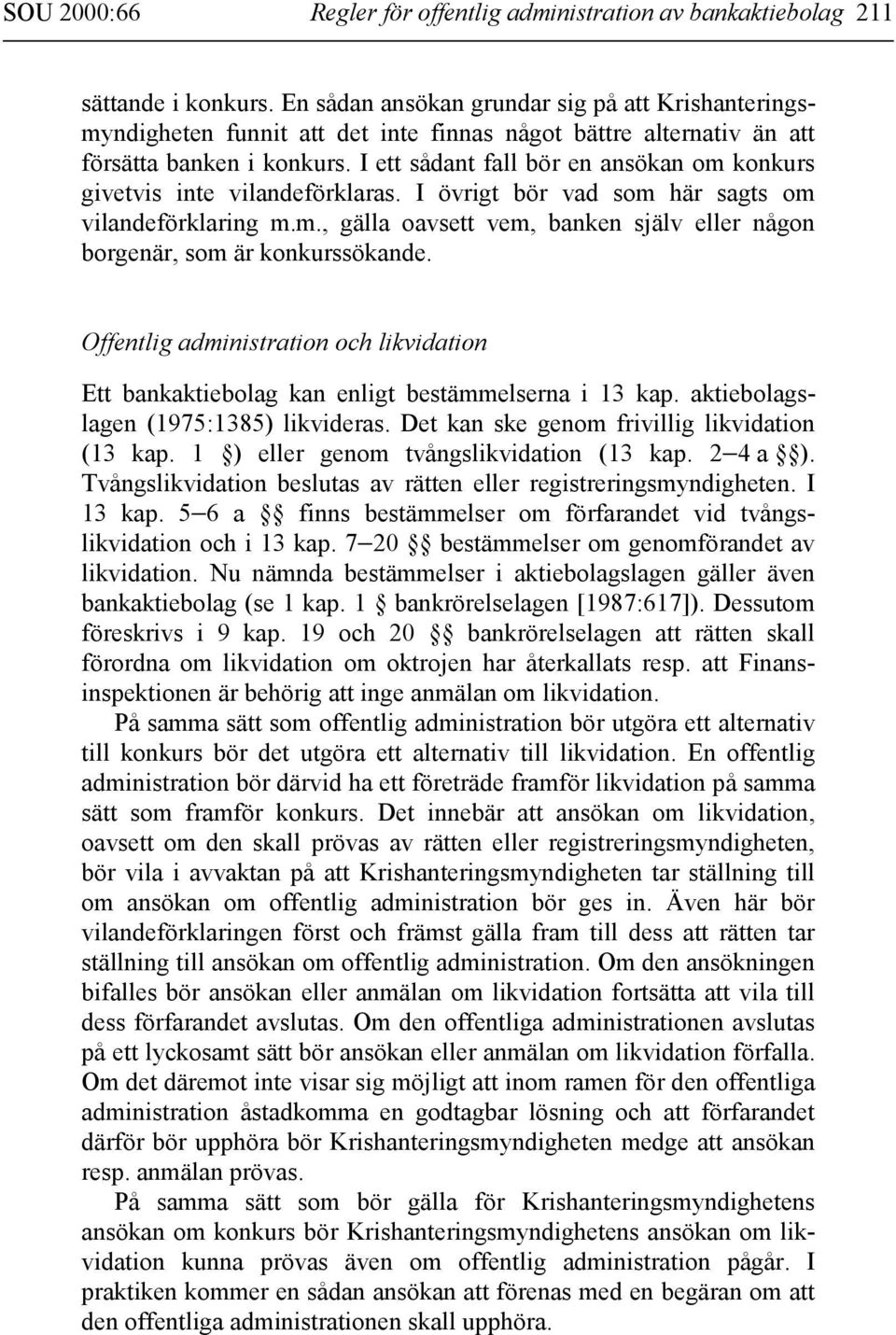 SOU 2000:66 Regler för offentlig administration av bankaktiebolag 211

sättande i konkurs. En sådan ansökan grundar sig på att Krishanteringsmyndigheten funnit att det inte finnas något bättre alternativ än att försätta banken i konkurs. I ett sådant fall bör en ansökan om konkurs givetvis inte vilandeförklaras. I övrigt bör vad som här sagts om vilandeförklaring m.m., gälla oavsett vem, banken själv eller någon borgenär, som är konkurssökande.

Offentlig administration och likvidation

Ett bankaktiebolag kan enligt bestämmelserna i 13 kap. aktiebolagslagen (1975:1385) likvideras. Det kan ske genom frivillig likvidation (13 kap. 1 §) eller genom tvångslikvidation (13 kap. 2–4 a §§). Tvångslikvidation beslutas av rätten eller registreringsmyndigheten. I 13 kap. 5–6 a §§ finns bestämmelser om förfarandet vid tvångslikvidation och i 13 kap. 7–20 §§ bestämmelser om genomförandet av likvidation. Nu nämnda bestämmelser i aktiebolagslagen gäller även bankaktiebolag (se 1 kap. 1 § bankrörelselagen [1987:617]). Dessutom föreskrivs i 9 kap. 19 och 20 §§ bankrörelselagen att rätten skall förordna om likvidation om oktrojen har återkallats resp. att Finansinspektionen är behörig att inge anmälan om likvidation.

På samma sätt som offentlig administration bör utgöra ett alternativ till konkurs bör det utgöra ett alternativ till likvidation. En offentlig administration bör därvid ha ett företräde framför likvidation på samma sätt som framför konkurs. Det innebär att ansökan om likvidation, oavsett om den skall prövas av rätten eller registreringsmyndigheten, bör vila i avvaktan på att Krishanteringsmyndigheten tar ställning till om ansökan om offentlig administration bör ges in. Även här bör vilandeförklaringen först och främst gälla fram till dess att rätten tar ställning till ansökan om offentlig administration. Om den ansökningen bifalles bör ansökan eller anmälan om likvidation fortsätta att vila till dess förfarandet avslutas. Om den offentliga administrationen avslutas på ett lyckosamt sätt bör ansökan eller anmälan om likvidation förfalla. Om det däremot inte visar sig möjligt att inom ramen för den offentliga administration åstadkomma en godtagbar lösning och att förfarandet därför bör upphöra bör Krishanteringsmyndigheten medge att ansökan resp. anmälan prövas.

På samma sätt som bör gälla för Krishanteringsmyndighetens ansökan om konkurs bör Krishanteringsmyndighetens ansökan om likvidation kunna prövas även om offentlig administration pågår. I praktiken kommer en sådan ansökan att förenas med en begäran om att den offentliga administrationen skall upphöra.